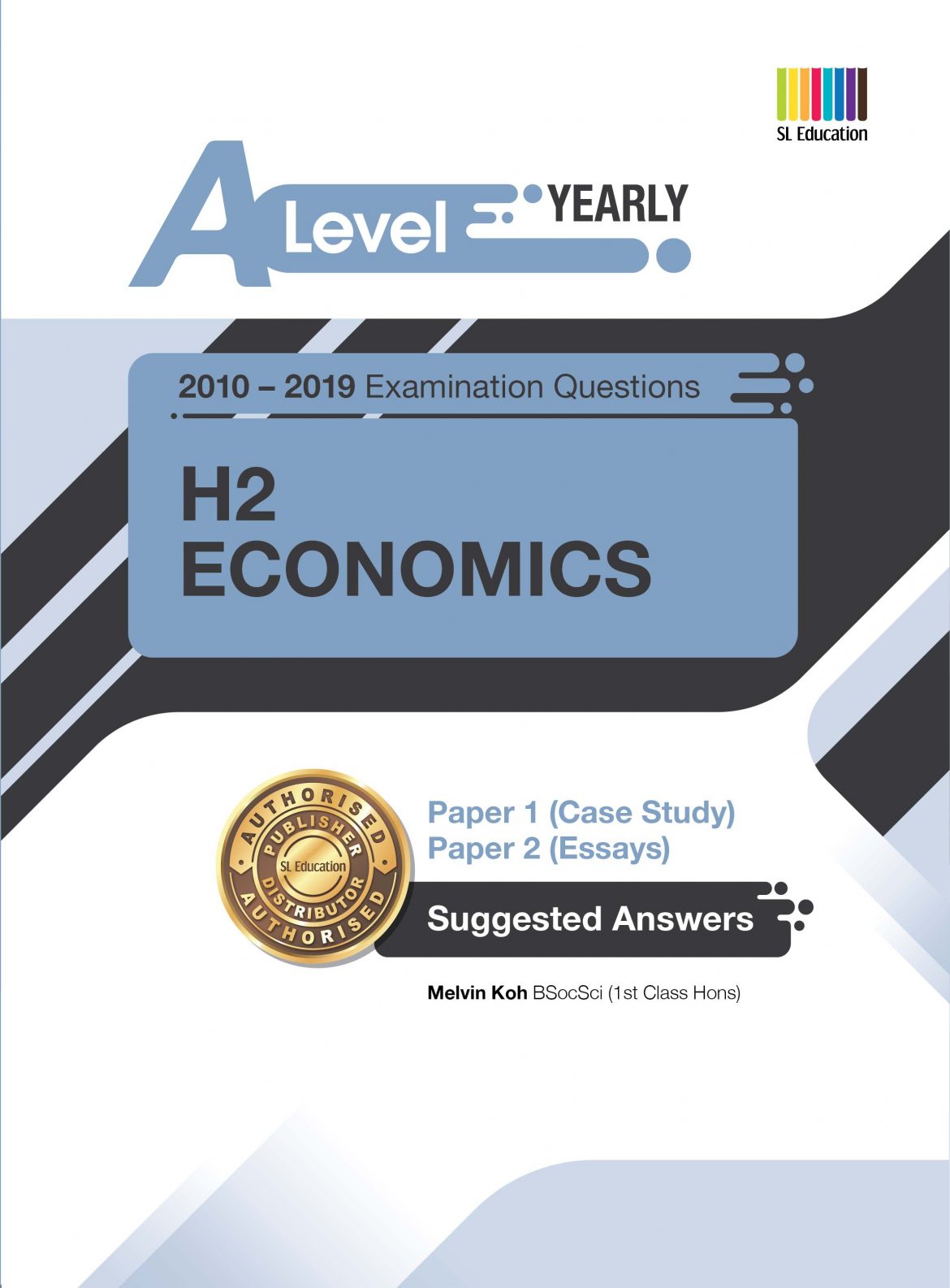 SL Education

A Level YEARLY

2010 – 2019 Examination Questions

H2
ECONOMICS

AUTHORISED PUBLISHER SL Education DISTRIBUTOR AUTHORISED

Paper 1 (Case Study)
Paper 2 (Essays)

Suggested Answers

Melvin Koh BSocSci (1st Class Hons)